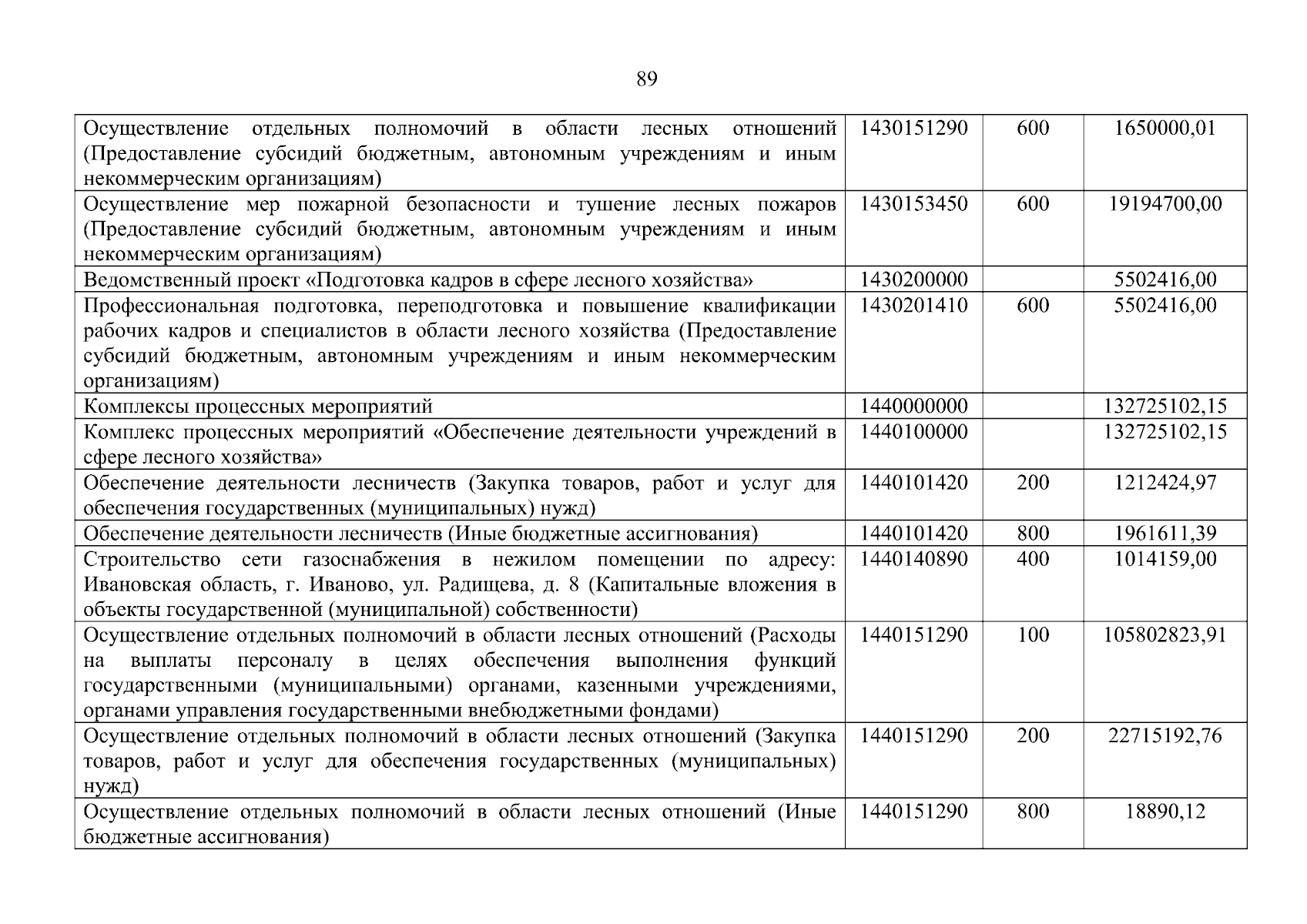 89

| | | | |
|---|---|---|---|
| Осуществление отдельных полномочий в области лесных отношений (Предоставление субсидий бюджетным, автономным учреждениям и иным некоммерческим организациям) | 1430151290 | 600 | 1650000,01 |
| Осуществление мер пожарной безопасности и тушение лесных пожаров (Предоставление субсидий бюджетным, автономным учреждениям и иным некоммерческим организациям) | 1430153450 | 600 | 19194700,00 |
| Ведомственный проект «Подготовка кадров в сфере лесного хозяйства» | 1430200000 | | 5502416,00 |
| Профессиональная подготовка, переподготовка и повышение квалификации рабочих кадров и специалистов в области лесного хозяйства (Предоставление субсидий бюджетным, автономным учреждениям и иным некоммерческим организациям) | 1430201410 | 600 | 5502416,00 |
| Комплексы процессных мероприятий | 1440000000 | | 132725102,15 |
| Комплекс процессных мероприятий «Обеспечение деятельности учреждений в сфере лесного хозяйства» | 1440100000 | | 132725102,15 |
| Обеспечение деятельности лесничеств (Закупка товаров, работ и услуг для обеспечения государственных (муниципальных) нужд) | 1440101420 | 200 | 1212424,97 |
| Обеспечение деятельности лесничеств (Иные бюджетные ассигнования) | 1440101420 | 800 | 1961611,39 |
| Строительство сети газоснабжения в нежилом помещении по адресу: Ивановская область, г. Иваново, ул. Радищева, д. 8 (Капитальные вложения в объекты государственной (муниципальной) собственности) | 1440140890 | 400 | 1014159,00 |
| Осуществление отдельных полномочий в области лесных отношений (Расходы на выплаты персоналу в целях обеспечения выполнения функций государственными (муниципальными) органами, казенными учреждениями, органами управления государственными внебюджетными фондами) | 1440151290 | 100 | 105802823,91 |
| Осуществление отдельных полномочий в области лесных отношений (Закупка товаров, работ и услуг для обеспечения государственных (муниципальных) нужд) | 1440151290 | 200 | 22715192,76 |
| Осуществление отдельных полномочий в области лесных отношений (Иные бюджетные ассигнования) | 1440151290 | 800 | 18890,12 |